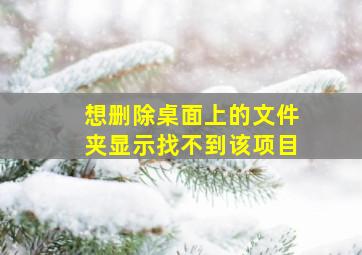 想删除桌面上的文件夹显示找不到该项目